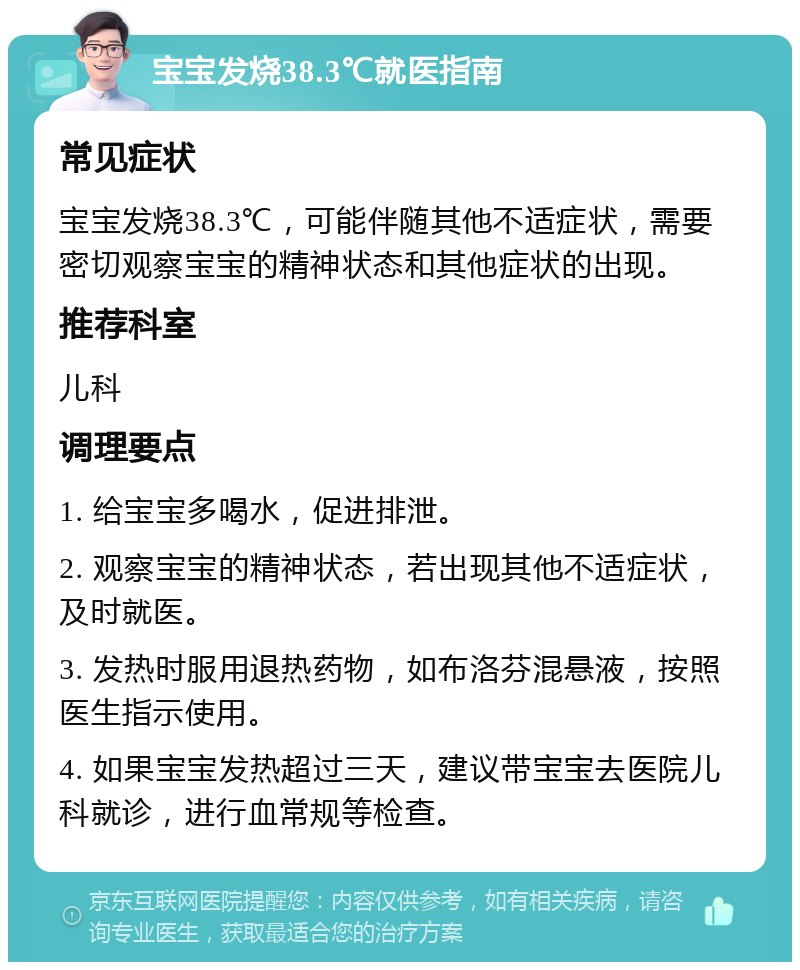 宝宝发烧38.3℃就医指南

常见症状

宝宝发烧38.3℃，可能伴随其他不适症状，需要密切观察宝宝的精神状态和其他症状的出现。

推荐科室

儿科

调理要点

1. 给宝宝多喝水，促进排泄。

2. 观察宝宝的精神状态，若出现其他不适症状，及时就医。

3. 发热时服用退热药物，如布洛芬混悬液，按照医生指示使用。

4. 如果宝宝发热超过三天，建议带宝宝去医院儿科就诊，进行血常规等检查。

京东互联网医院提醒您：内容仅供参考，如有相关疾病，请咨询专业医生，获取最适合您的治疗方案